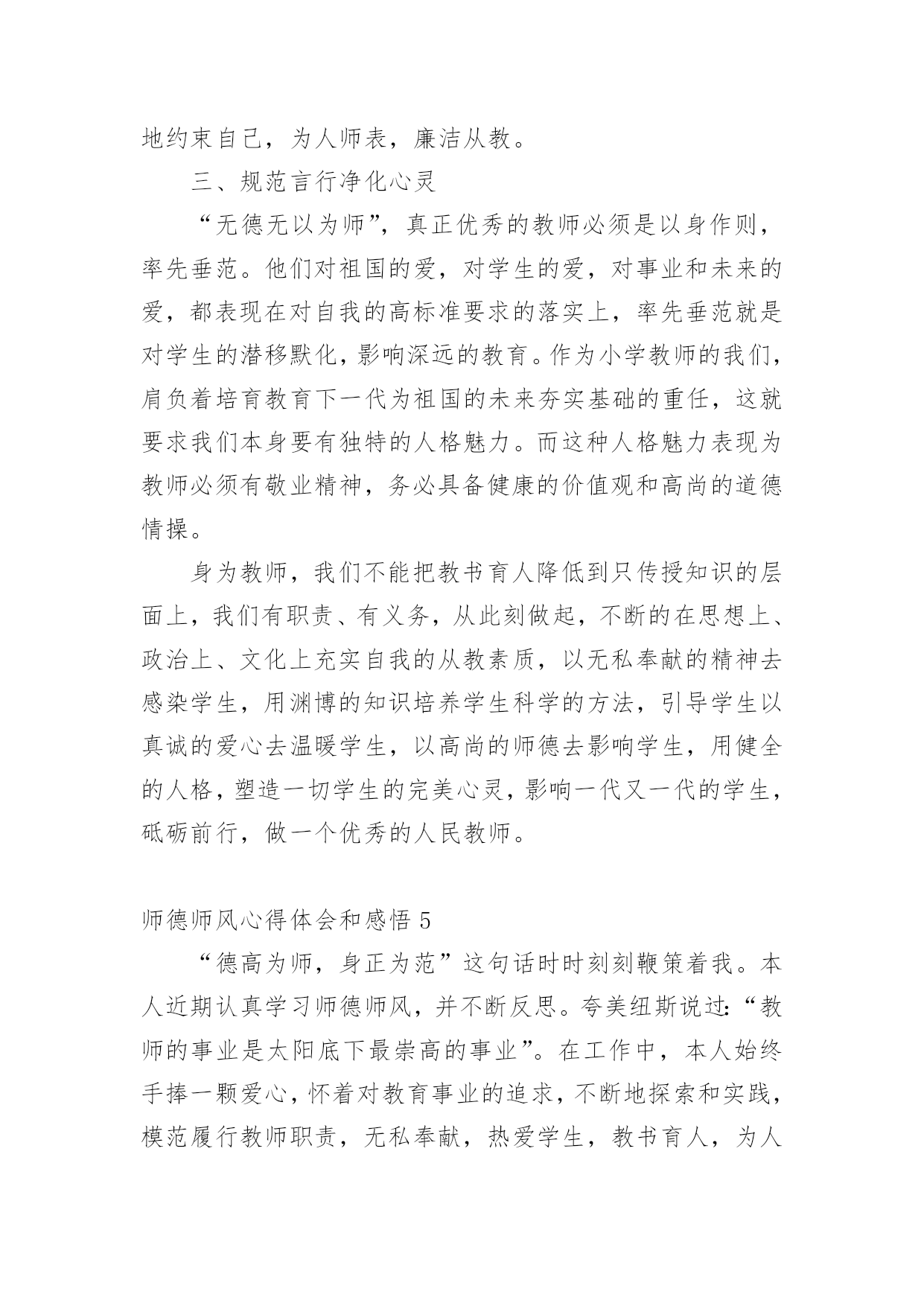 地约束自己，为人师表，廉洁从教。

三、规范言行净化心灵

“无德无以为师”，真正优秀的教师必须是以身作则，率先垂范。他们对祖国的爱，对学生的爱，对事业和未来的爱，都表现在对自我的高标准要求的落实上，率先垂范就是对学生的潜移默化，影响深远的教育。作为小学教师的我们，肩负着培育教育下一代为祖国的未来夯实基础的重任，这就要求我们本身要有独特的人格魅力。而这种人格魅力表现为教师必须有敬业精神，务必具备健康的价值观和高尚的道德情操。

身为教师，我们不能把教书育人降低到只传授知识的层面上，我们有职责、有义务，从此刻做起，不断的在思想上、政治上、文化上充实自我的从教素质，以无私奉献的精神去感染学生，用渊博的知识培养学生科学的方法，引导学生以真诚的爱心去温暖学生，以高尚的师德去影响学生，用健全的人格，塑造一切学生的完美心灵，影响一代又一代的学生，砥砺前行，做一个优秀的人民教师。

师德师风心得体会和感悟 5

“德高为师，身正为范”这句话时时刻刻鞭策着我。本人近期认真学习师德师风，并不断反思。夸美纽斯说过：“教师的事业是太阳底下最崇高的事业”。在工作中，本人始终手捧一颗爱心，怀着对教育事业的追求，不断地探索和实践，模范履行教师职责，无私奉献，热爱学生，教书育人，为人